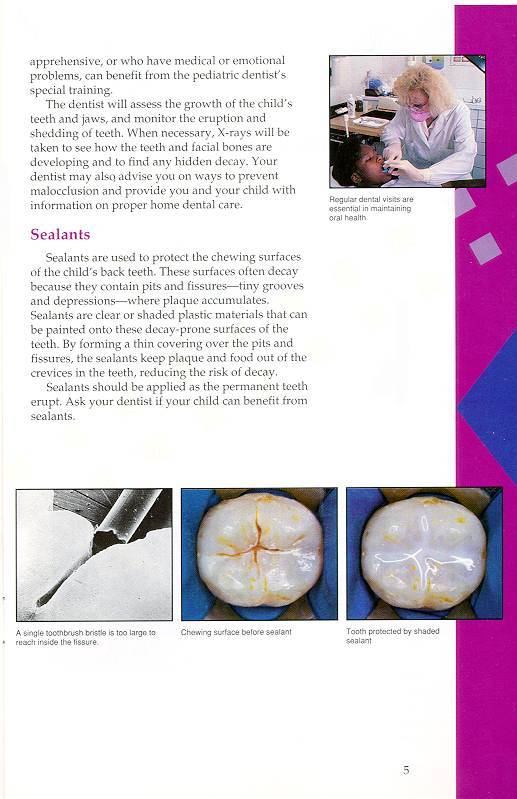 apprehensive, or who have medical or emotional problems, can benefit from the pediatric dentist's special training.

The dentist will assess the growth of the child's teeth and jaws, and monitor the eruption and shedding of teeth. When necessary, X-rays will be taken to see how the teeth and facial bones are developing and to find any hidden decay. Your dentist may also advise you on ways to prevent malocclusion and provide you and your child with information on proper home dental care.

Regular dental visits are essential in maintaining oral health.

Sealants

Sealants are used to protect the chewing surfaces of the child's back teeth. These surfaces often decay because they contain pits and fissures—tiny grooves and depressions—where plaque accumulates. Sealants are clear or shaded plastic materials that can be painted onto these decay-prone surfaces of the teeth. By forming a thin covering over the pits and fissures, the sealants keep plaque and food out of the crevices in the teeth, reducing the risk of decay.

Sealants should be applied as the permanent teeth erupt. Ask your dentist if your child can benefit from sealants.

A single toothbrush bristle is too large to reach inside the fissure.

Chewing surface before sealant

Tooth protected by shaded sealant

5